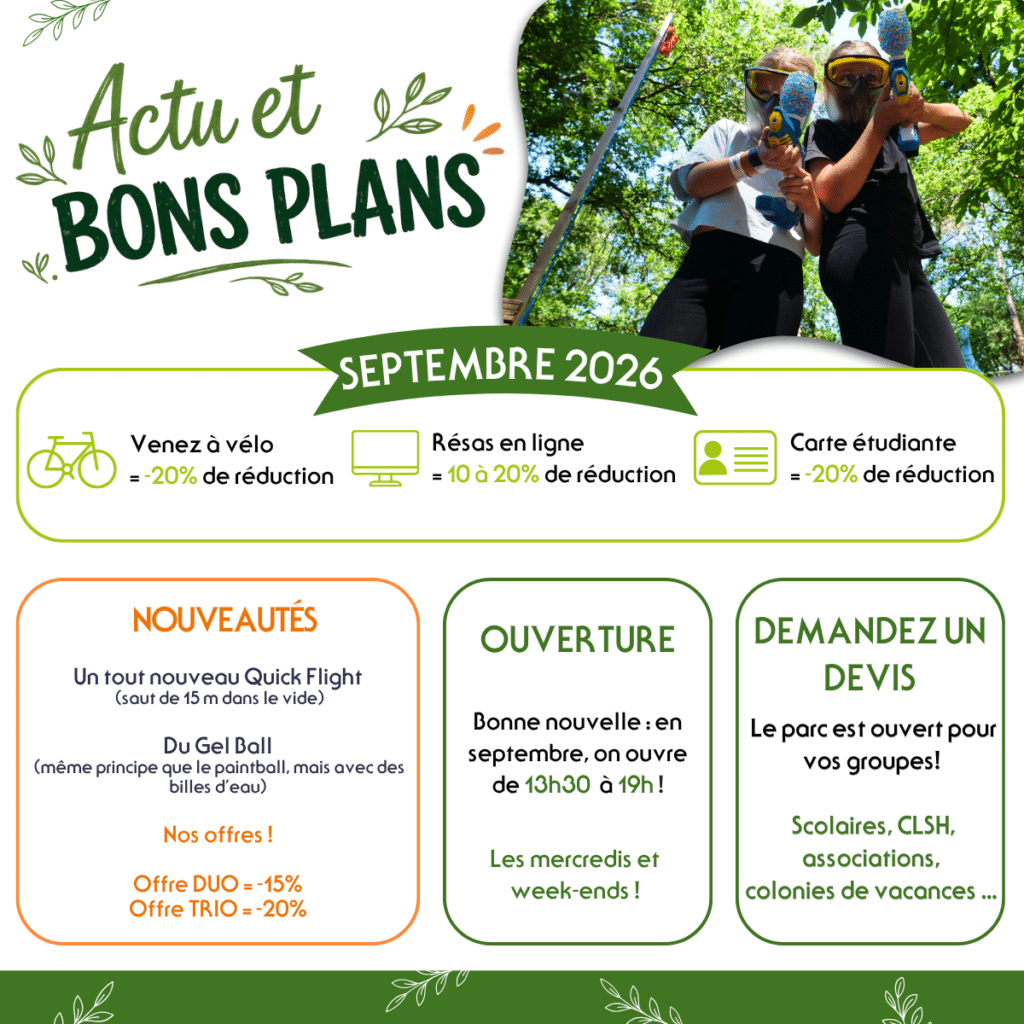 Actu et
BONS PLANS

SEPTEMBRE 2026

Venez à vélo
= -20% de réduction

Résas en ligne
= 10 à 20% de réduction

Carte étudiante
= -20% de réduction

NOUVEAUTÉS

Un tout nouveau Quick Flight
(saut de 15 m dans le vide)

Du Gel Ball
(même principe que le paintball, mais avec des billes d'eau)

Nos offres !

Offre DUO = -15%
Offre TRIO = -20%

OUVERTURE

Bonne nouvelle : en septembre, on ouvre de 13h30 à 19h !

Les mercredis et week-ends !

DEMANDEZ UN DEVIS

Le parc est ouvert pour vos groupes!

Scolaires, CLSH, associations, colonies de vacances ...